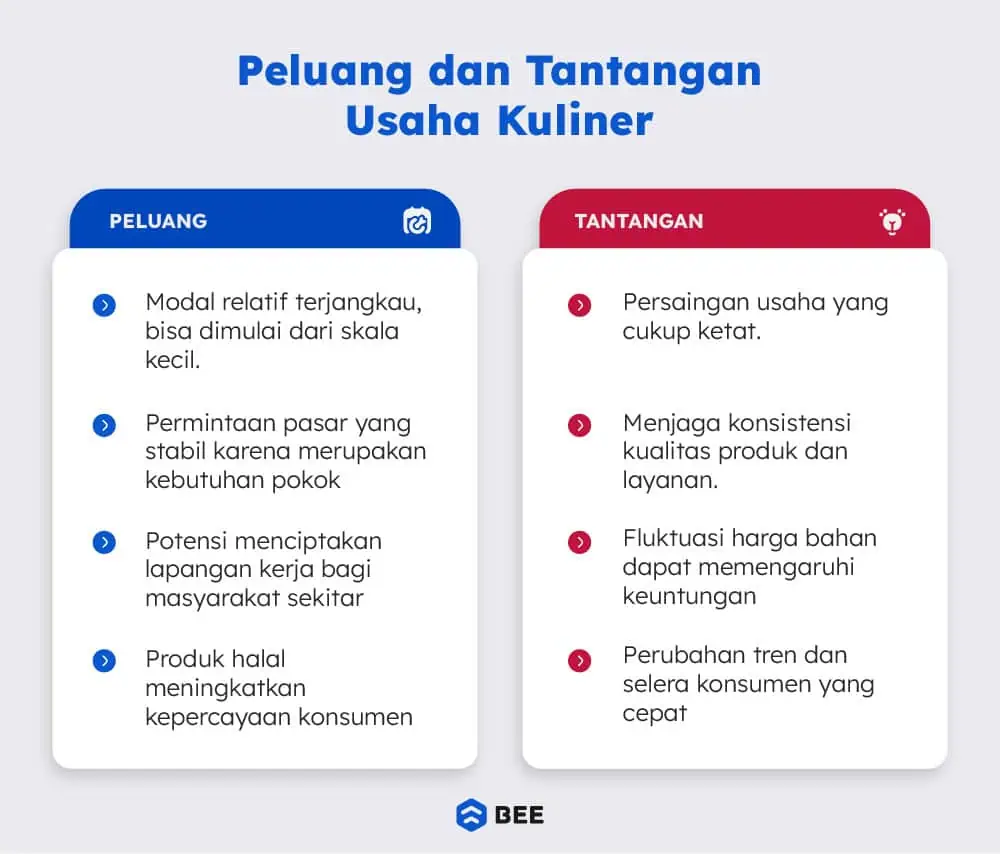 Peluang dan Tantangan Usaha Kuliner

PELUANG

Modal relatif terjangkau, bisa dimulai dari skala kecil.

Permintaan pasar yang stabil karena merupakan kebutuhan pokok

Potensi menciptakan lapangan kerja bagi masyarakat sekitar

Produk halal meningkatkan kepercayaan konsumen

TANTANGAN

Persaingan usaha yang cukup ketat.

Menjaga konsistensi kualitas produk dan layanan.

Fluktuasi harga bahan dapat memengaruhi keuntungan

Perubahan tren dan selera konsumen yang cepat

BEE